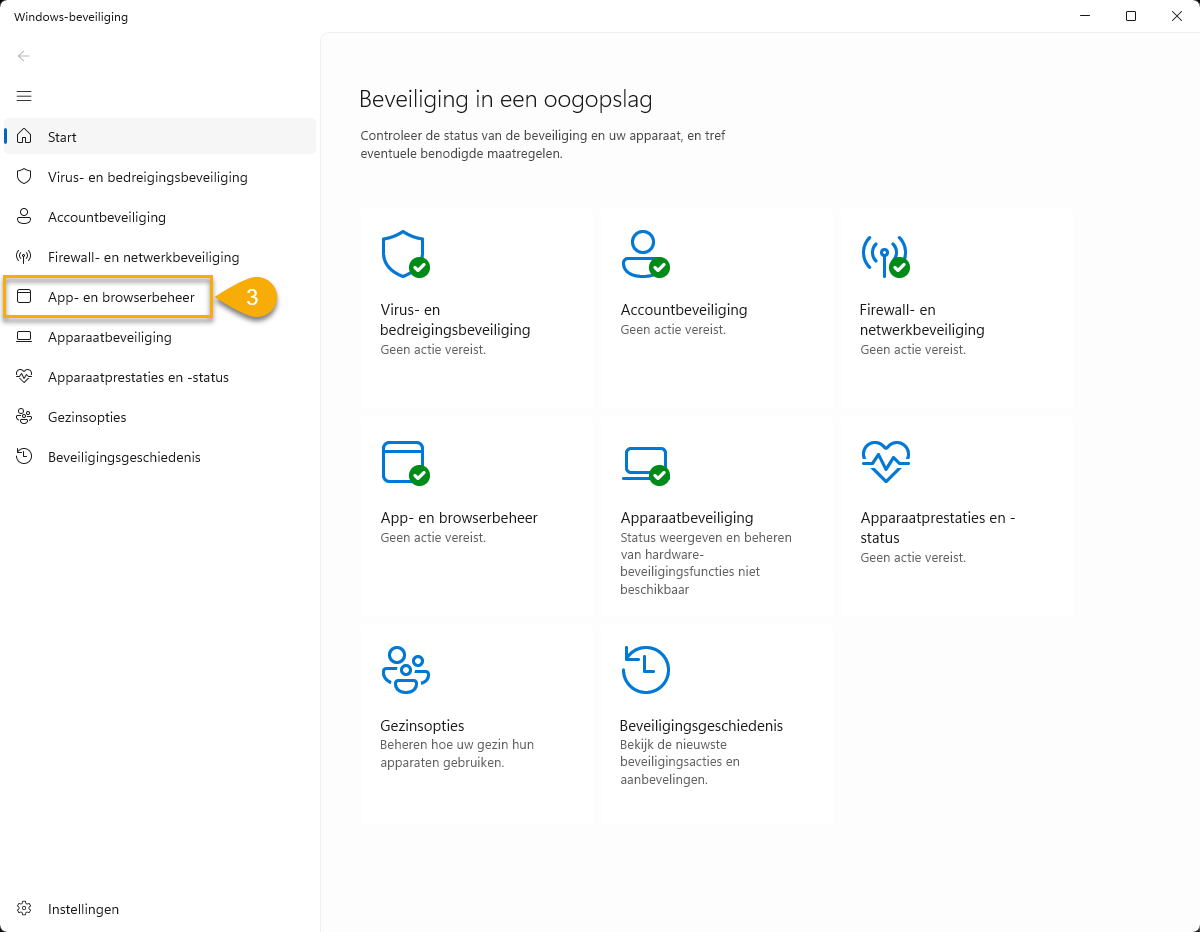 Windows-beveiliging

Start

Virus- en bedreigingsbeveiliging

Accountbeveiliging

Firewall- en netwerkbeveiliging

App- en browserbeheer

3

Apparaatbeveiliging

Apparaatprestaties en -status

Gezinsopties

Beveiligingsgeschiedenis

Instellingen

Beveiliging in een oogopslag

Controleer de status van de beveiliging en uw apparaat, en tref eventuele benodigde maatregelen.

Virus- en bedreigingsbeveiliging
Geen actie vereist.

Accountbeveiliging
Geen actie vereist.

Firewall- en netwerkbeveiliging
Geen actie vereist.

App- en browserbeheer
Geen actie vereist.

Apparaatbeveiliging
Status weergeven en beheren van hardware-beveiligingsfuncties niet beschikbaar

Apparaatprestaties en -status
Geen actie vereist.

Gezinsopties
Beheren hoe uw gezin hun apparaten gebruiken.

Beveiligingsgeschiedenis
Bekijk de nieuwste beveiligingsacties en aanbevelingen.